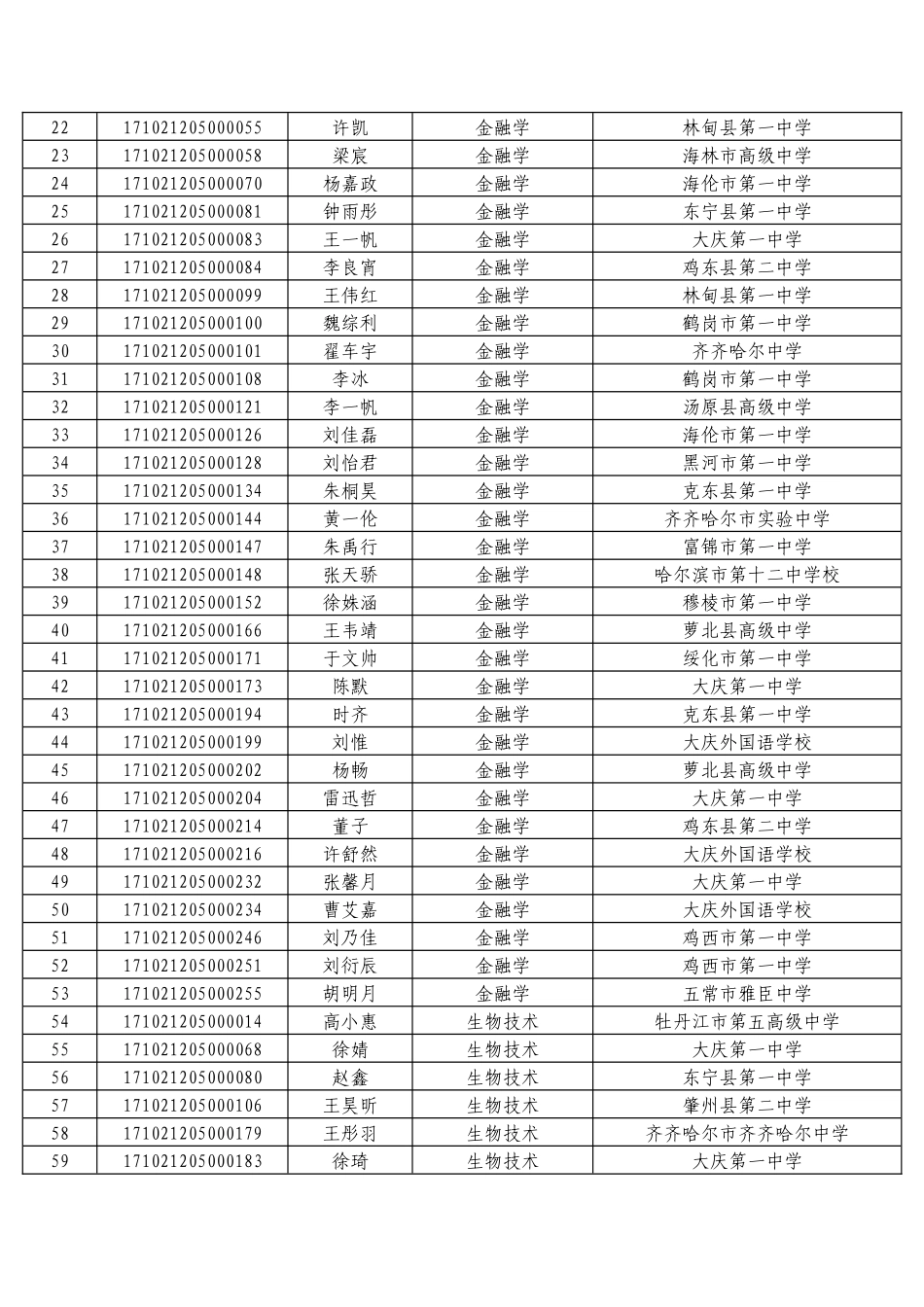 | 22 | 171021205000055 | 许凯 | 金融学 | 林甸县第一中学 |
|---|---|---|---|---|
| 23 | 171021205000058 | 梁宸 | 金融学 | 海林市高级中学 |
| 24 | 171021205000070 | 杨嘉政 | 金融学 | 海伦市第一中学 |
| 25 | 171021205000081 | 钟雨彤 | 金融学 | 东宁县第一中学 |
| 26 | 171021205000083 | 王一帆 | 金融学 | 大庆第一中学 |
| 27 | 171021205000084 | 李良宵 | 金融学 | 鸡东县第二中学 |
| 28 | 171021205000099 | 王伟红 | 金融学 | 林甸县第一中学 |
| 29 | 171021205000100 | 魏综利 | 金融学 | 鹤岗市第一中学 |
| 30 | 171021205000101 | 翟车宇 | 金融学 | 齐齐哈尔中学 |
| 31 | 171021205000108 | 李冰 | 金融学 | 鹤岗市第一中学 |
| 32 | 171021205000121 | 李一帆 | 金融学 | 汤原县高级中学 |
| 33 | 171021205000126 | 刘佳磊 | 金融学 | 海伦市第一中学 |
| 34 | 171021205000128 | 刘怡君 | 金融学 | 黑河市第一中学 |
| 35 | 171021205000134 | 朱桐昊 | 金融学 | 克东县第一中学 |
| 36 | 171021205000144 | 黄一伦 | 金融学 | 齐齐哈尔市实验中学 |
| 37 | 171021205000147 | 朱禹行 | 金融学 | 富锦市第一中学 |
| 38 | 171021205000148 | 张天骄 | 金融学 | 哈尔滨市第十二中学校 |
| 39 | 171021205000152 | 徐姝涵 | 金融学 | 穆棱市第一中学 |
| 40 | 171021205000166 | 王韦靖 | 金融学 | 萝北县高级中学 |
| 41 | 171021205000171 | 于文帅 | 金融学 | 绥化市第一中学 |
| 42 | 171021205000173 | 陈默 | 金融学 | 大庆第一中学 |
| 43 | 171021205000194 | 时齐 | 金融学 | 克东县第一中学 |
| 44 | 171021205000199 | 刘惟 | 金融学 | 大庆外国语学校 |
| 45 | 171021205000202 | 杨畅 | 金融学 | 萝北县高级中学 |
| 46 | 171021205000204 | 雷迅哲 | 金融学 | 大庆第一中学 |
| 47 | 171021205000214 | 董子 | 金融学 | 鸡东县第二中学 |
| 48 | 171021205000216 | 许舒然 | 金融学 | 大庆外国语学校 |
| 49 | 171021205000232 | 张馨月 | 金融学 | 大庆第一中学 |
| 50 | 171021205000234 | 曹艾嘉 | 金融学 | 大庆外国语学校 |
| 51 | 171021205000246 | 刘乃佳 | 金融学 | 鸡西市第一中学 |
| 52 | 171021205000251 | 刘衍辰 | 金融学 | 鸡西市第一中学 |
| 53 | 171021205000255 | 胡明月 | 金融学 | 五常市雅臣中学 |
| 54 | 171021205000014 | 高小惠 | 生物技术 | 牡丹江市第五高级中学 |
| 55 | 171021205000068 | 徐婧 | 生物技术 | 大庆第一中学 |
| 56 | 171021205000080 | 赵鑫 | 生物技术 | 东宁县第一中学 |
| 57 | 171021205000106 | 王昊昕 | 生物技术 | 肇州县第二中学 |
| 58 | 171021205000179 | 王彤羽 | 生物技术 | 齐齐哈尔市齐齐哈尔中学 |
| 59 | 171021205000183 | 徐琦 | 生物技术 | 大庆第一中学 |